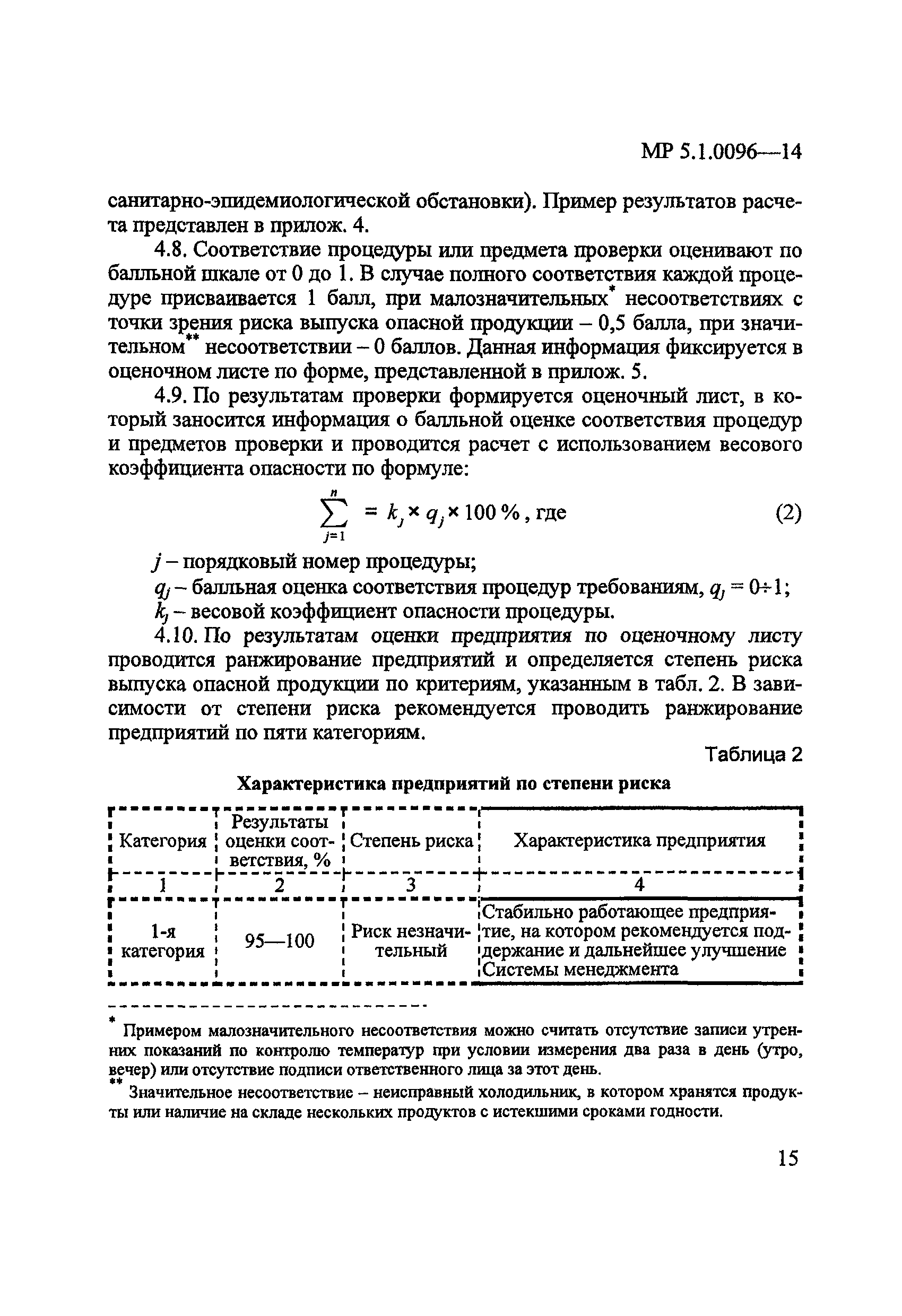 МР 5.1.0096—14

санитарно-эпидемиологической обстановки). Пример результатов расчета представлен в прилож. 4.

4.8. Соответствие процедуры или предмета проверки оценивают по балльной шкале от 0 до 1. В случае полного соответствия каждой процедуре присваивается 1 балл, при малозначительных* несоответствиях с точки зрения риска выпуска опасной продукции – 0,5 балла, при значительном** несоответствии – 0 баллов. Данная информация фиксируется в оценочном листе по форме, представленной в прилож. 5.

4.9. По результатам проверки формируется оценочный лист, в который заносится информация о балльной оценке соответствия процедур и предметов проверки и проводится расчет с использованием весового коэффициента опасности по формуле:

$\sum_{j=1}^{n} = k_j \times q_j \times 100\,\%$, где (2)

$j$ – порядковый номер процедуры;

$q_j$ – балльная оценка соответствия процедур требованиям, $q_j = 0 \div 1$;

$k_j$ – весовой коэффициент опасности процедуры.

4.10. По результатам оценки предприятия по оценочному листу проводится ранжирование предприятий и определяется степень риска выпуска опасной продукции по критериям, указанным в табл. 2. В зависимости от степени риска рекомендуется проводить ранжирование предприятий по пяти категориям.

Таблица 2

Характеристика предприятий по степени риска

| Категория | Результаты оценки соответствия, % | Степень риска | Характеристика предприятия |
|---|---|---|---|
| 1 | 2 | 3 | 4 |
| 1-я категория | 95—100 | Риск незначительный | Стабильно работающее предприятие, на котором рекомендуется поддержание и дальнейшее улучшение Системы менеджмента |

* Примером малозначительного несоответствия можно считать отсутствие записи утренних показаний по контролю температур при условии измерения два раза в день (утро, вечер) или отсутствие подписи ответственного лица за этот день.

** Значительное несоответствие – неисправный холодильник, в котором хранятся продукты или наличие на складе нескольких продуктов с истекшими сроками годности.

15